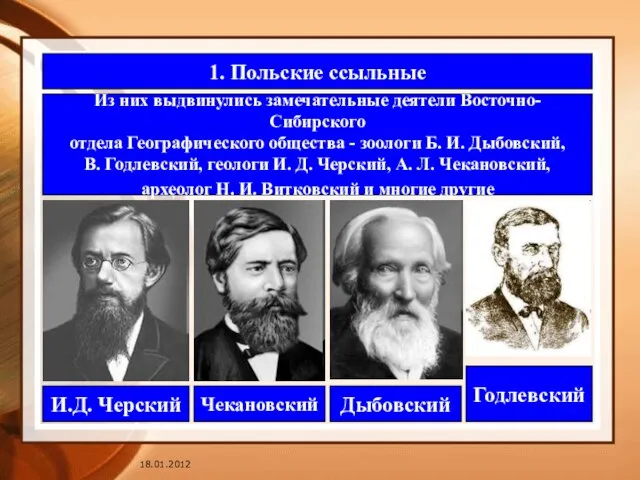 1. Польские ссыльные

Из них выдвинулись замечательные деятели Восточно-Сибирского отдела Географического общества - зоологи Б. И. Дыбовский, В. Годлевский, геологи И. Д. Черский, А. Л. Чекановский, археолог Н. И. Витковский и многие другие

И.Д. Черский

Чекановский

Дыбовский

Годлевский

18.01.2012